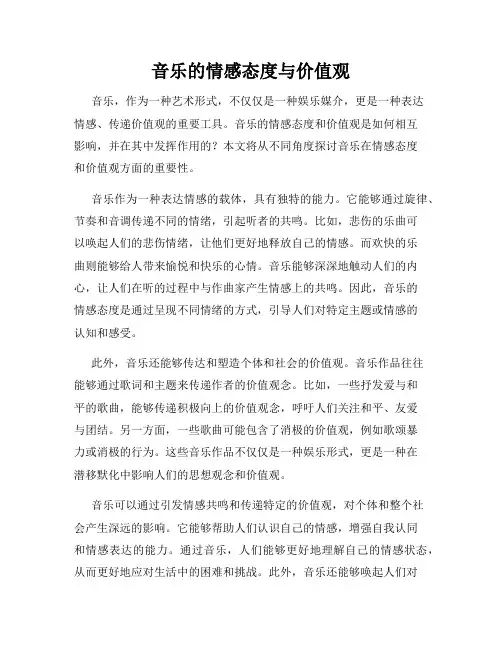 音乐的情感态度与价值观

音乐，作为一种艺术形式，不仅仅是一种娱乐媒介，更是一种表达情感、传递价值观的重要工具。音乐的情感态度和价值观是如何相互影响，并在其中发挥作用的？本文将从不同角度探讨音乐在情感态度和价值观方面的重要性。

音乐作为一种表达情感的载体，具有独特的能力。它能够通过旋律、节奏和音调传递不同的情绪，引起听者的共鸣。比如，悲伤的乐曲可以唤起人们的悲伤情绪，让他们更好地释放自己的情感。而欢快的乐曲则能够给人带来愉悦和快乐的心情。音乐能够深深地触动人们的内心，让人们在听的过程中与作曲家产生情感上的共鸣。因此，音乐的情感态度是通过呈现不同情绪的方式，引导人们对特定主题或情感的认知和感受。

此外，音乐还能够传达和塑造个体和社会的价值观。音乐作品往往能够通过歌词和主题来传递作者的价值观念。比如，一些抒发爱与和平的歌曲，能够传递积极向上的价值观念，呼吁人们关注和平、友爱与团结。另一方面，一些歌曲可能包含了消极的价值观，例如歌颂暴力或消极的行为。这些音乐作品不仅仅是一种娱乐形式，更是一种在潜移默化中影响人们的思想观念和价值观。

音乐可以通过引发情感共鸣和传递特定的价值观，对个体和整个社会产生深远的影响。它能够帮助人们认识自己的情感，增强自我认同和情感表达的能力。通过音乐，人们能够更好地理解自己的情感状态，从而更好地应对生活中的困难和挑战。此外，音乐还能够唤起人们对